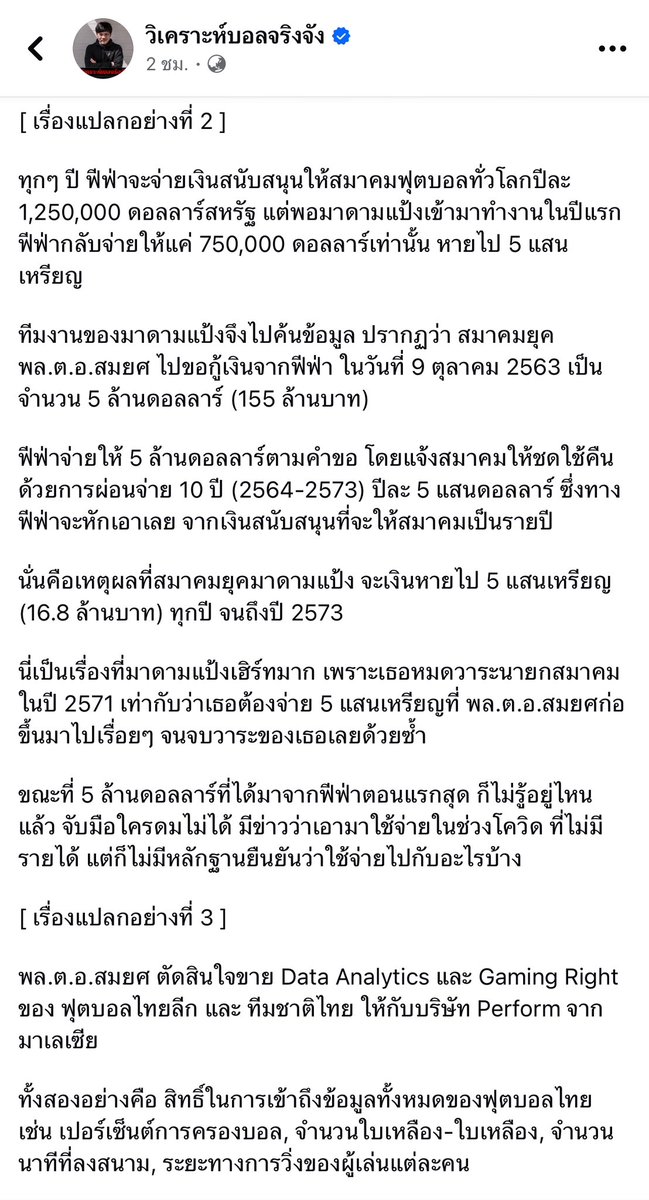 วิเคราะห์บอลจริงจัง
2 ชม. •

[ เรื่องแปลกอย่างที่ 2 ]

ทุกๆ ปี ฟีฟ่าจะจ่ายเงินสนับสนุนให้สมาคมฟุตบอลทั่วโลกปีละ 1,250,000 ดอลลาร์สหรัฐ แต่พอมาดามแป้งเข้ามาทำงานในปีแรก ฟีฟ่ากลับจ่ายให้แค่ 750,000 ดอลลาร์เท่านั้น หายไป 5 แสนเหรียญ

ทีมงานของมาดามแป้งจึงไปค้นข้อมูล ปรากฏว่า สมาคมยุค พล.ต.อ.สมยศ ไปขอกู้เงินจากฟีฟ่า ในวันที่ 9 ตุลาคม 2563 เป็นจำนวน 5 ล้านดอลลาร์ (155 ล้านบาท)

ฟีฟ่าจ่ายให้ 5 ล้านดอลลาร์ตามคำขอ โดยแจ้งสมาคมให้ชดใช้คืนด้วยการผ่อนจ่าย 10 ปี (2564-2573) ปีละ 5 แสนดอลลาร์ ซึ่งทางฟีฟ่าจะหักเอาเลย จากเงินสนับสนุนที่จะให้สมาคมเป็นรายปี

นั่นคือเหตุผลที่สมาคมยุคมาดามแป้ง จะเงินหายไป 5 แสนเหรียญ (16.8 ล้านบาท) ทุกปี จนถึงปี 2573

นี่เป็นเรื่องที่มาดามแป้งเฮิร์ทมาก เพราะเธอหมดวาระนายกสมาคมในปี 2571 เท่ากับว่าเธอต้องจ่าย 5 แสนเหรียญที่ พล.ต.อ.สมยศก่อขึ้นมาไปเรื่อยๆ จนจบวาระของเธอเลยด้วยซ้ำ

ขณะที่ 5 ล้านดอลลาร์ที่ได้มาจากฟีฟ่าตอนแรกสุด ก็ไม่รู้อยู่ไหนแล้ว จับมือใครดมไม่ได้ มีข่าวว่าเอามาใช้จ่ายในช่วงโควิด ที่ไม่มีรายได้ แต่ก็ไม่มีหลักฐานยืนยันว่าใช้จ่ายไปกับอะไรบ้าง

[ เรื่องแปลกอย่างที่ 3 ]

พล.ต.อ.สมยศ ตัดสินใจขาย Data Analytics และ Gaming Right ของ ฟุตบอลไทยลีก และ ทีมชาติไทย ให้กับบริษัท Perform จากมาเลเซีย

ทั้งสองอย่างคือ สิทธิ์ในการเข้าถึงข้อมูลทั้งหมดของฟุตบอลไทย เช่น เปอร์เซ็นต์การครองบอล, จำนวนใบเหลือง-ใบเหลือง, จำนวนนาทีที่ลงสนาม, ระยะทางการวิ่งของผู้เล่นแต่ละคน